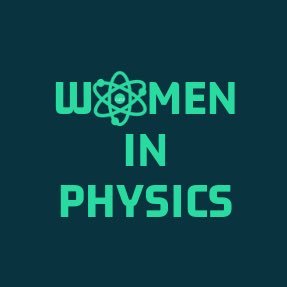 WOMEN
IN
PHYSICS